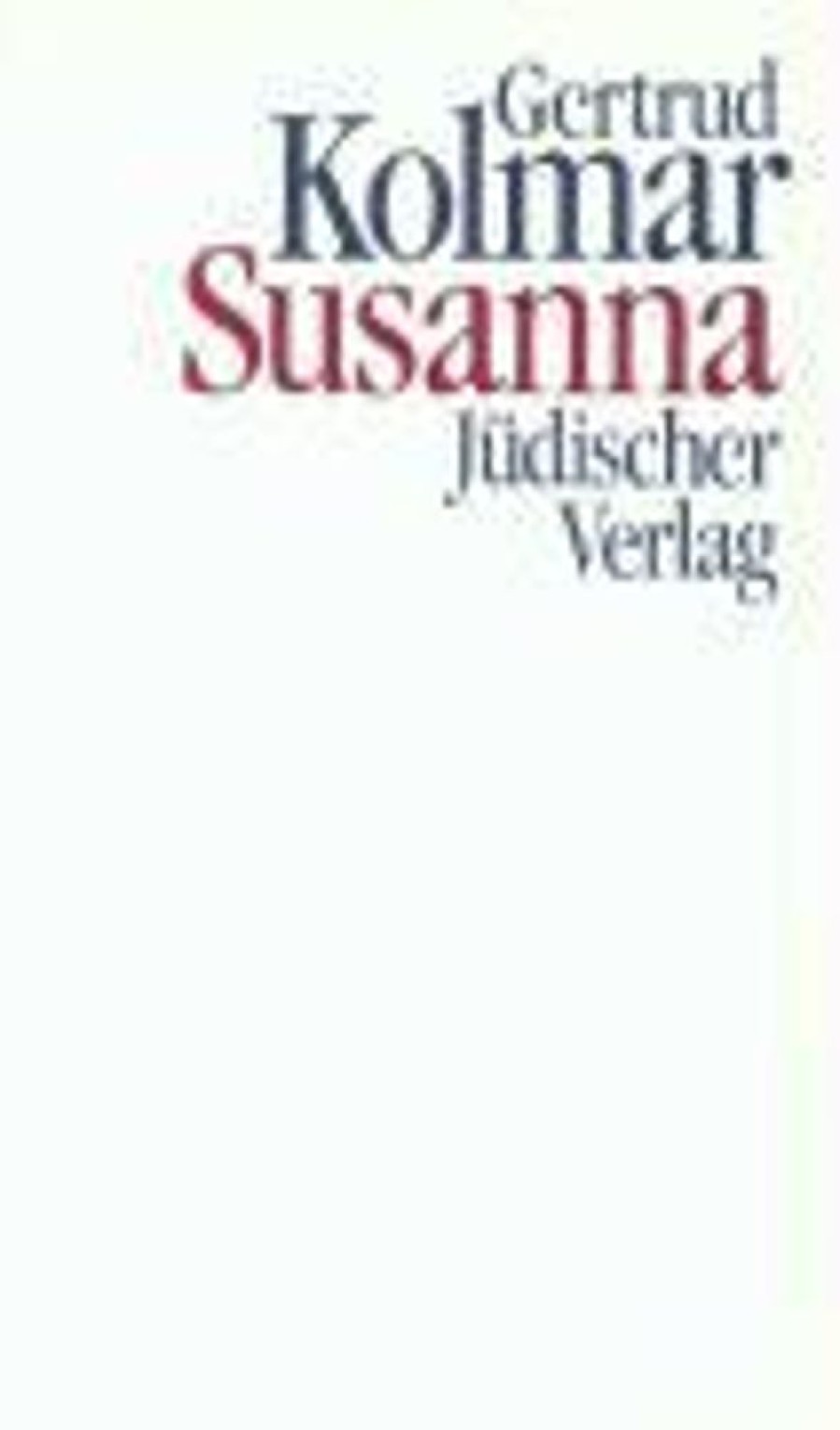 Gertrud
Kolmar
Susanna
Jüdischer
Verlag